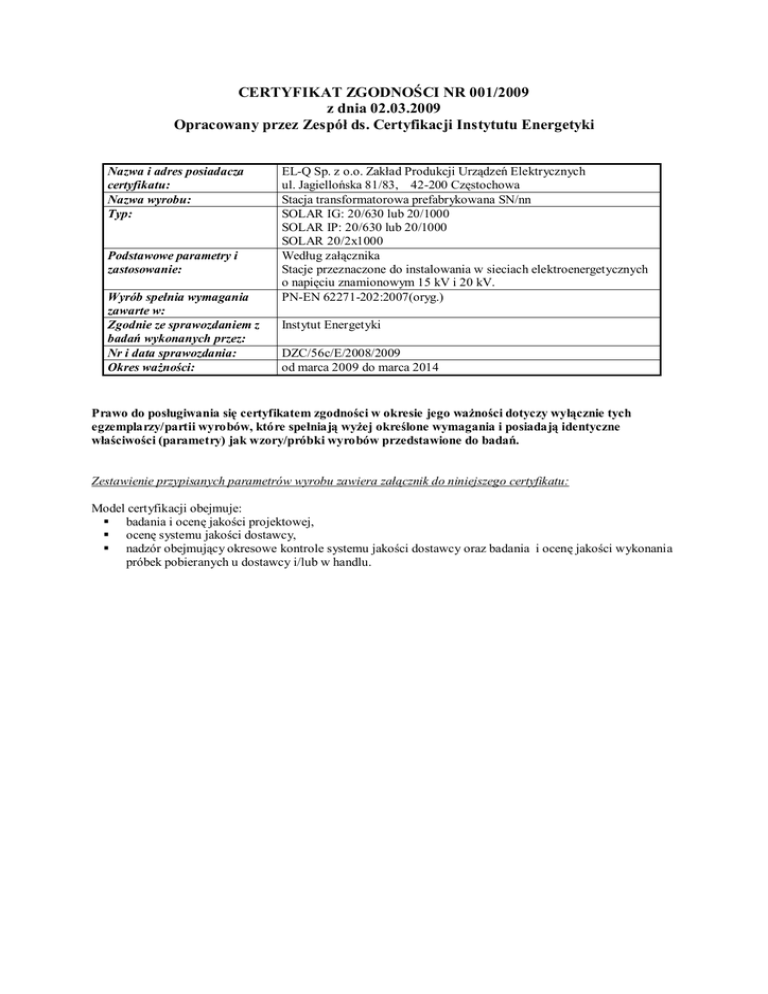 CERTYFIKAT ZGODNOŚCI NR 001/2009
z dnia 02.03.2009
Opracowany przez Zespół ds. Certyfikacji Instytutu Energetyki

| | |
|---|---|
| Nazwa i adres posiadacza certyfikatu: | EL-Q Sp. z o.o. Zakład Produkcji Urządzeń Elektrycznych ul. Jagiellońska 81/83, 42-200 Częstochowa |
| Nazwa wyrobu: | Stacja transformatorowa prefabrykowana SN/nn |
| Typ: | SOLAR IG: 20/630 lub 20/1000 SOLAR IP: 20/630 lub 20/1000 SOLAR 20/2x1000 |
| Podstawowe parametry i zastosowanie: | Według załącznika Stacje przeznaczone do instalowania w sieciach elektroenergetycznych o napięciu znamionowym 15 kV i 20 kV. |
| Wyrób spełnia wymagania zawarte w: | PN-EN 62271-202:2007(oryg.) |
| Zgodnie ze sprawozdaniem z badań wykonanych przez: | Instytut Energetyki |
| Nr i data sprawozdania: | DZC/56c/E/2008/2009 |
| Okres ważności: | od marca 2009 do marca 2014 |

Prawo do posługiwania się certyfikatem zgodności w okresie jego ważności dotyczy wyłącznie tych egzemplarzy/partii wyrobów, które spełniają wyżej określone wymagania i posiadają identyczne właściwości (parametry) jak wzory/próbki wyrobów przedstawione do badań.

Zestawienie przypisanych parametrów wyrobu zawiera załącznik do niniejszego certyfikatu:

Model certyfikacji obejmuje:
▪ badania i ocenę jakości projektowej,
▪ ocenę systemu jakości dostawcy,
▪ nadzór obejmujący okresowe kontrole systemu jakości dostawcy oraz badania i ocenę jakości wykonania próbek pobieranych u dostawcy i/lub w handlu.